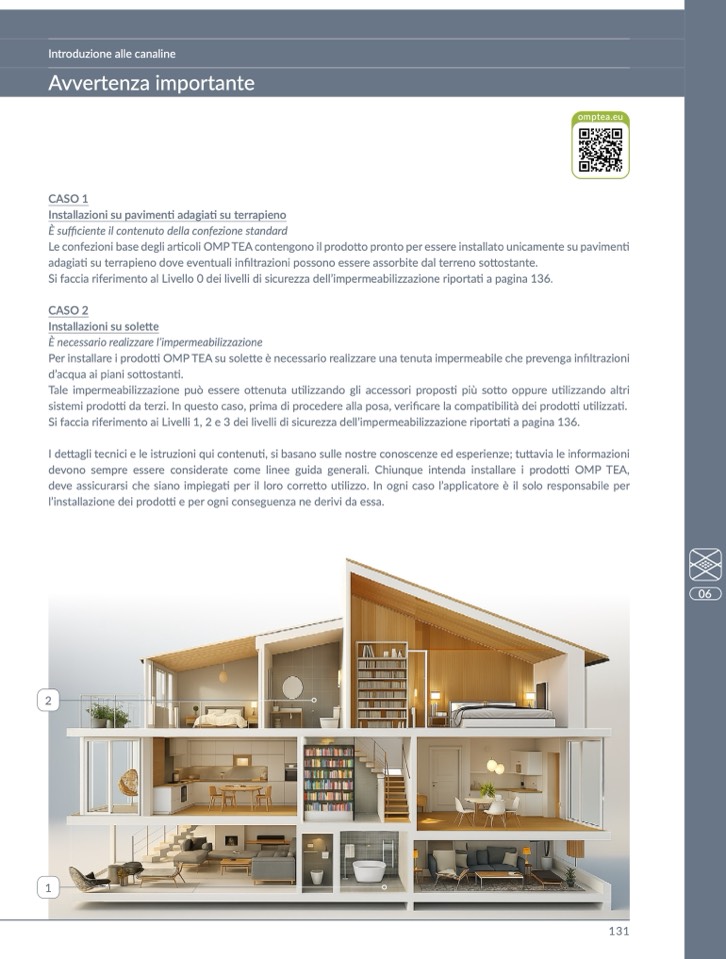 Introduzione alle canaline

Avvertenza importante

omptea.eu

CASO 1
Installazioni su pavimenti adagiati su terrapieno
È sufficiente il contenuto della confezione standard
Le confezioni base degli articoli OMP TEA contengono il prodotto pronto per essere installato unicamente su pavimenti adagiati su terrapieno dove eventuali infiltrazioni possono essere assorbite dal terreno sottostante.
Si faccia riferimento al Livello 0 dei livelli di sicurezza dell'impermeabilizzazione riportati a pagina 136.

CASO 2
Installazioni su solette
È necessario realizzare l'impermeabilizzazione
Per installare i prodotti OMP TEA su solette è necessario realizzare una tenuta impermeabile che prevenga infiltrazioni d'acqua ai piani sottostanti.
Tale impermeabilizzazione può essere ottenuta utilizzando gli accessori proposti più sotto oppure utilizzando altri sistemi prodotti da terzi. In questo caso, prima di procedere alla posa, verificare la compatibilità dei prodotti utilizzati.
Si faccia riferimento ai Livelli 1, 2 e 3 dei livelli di sicurezza dell'impermeabilizzazione riportati a pagina 136.

I dettagli tecnici e le istruzioni qui contenuti, si basano sulle nostre conoscenze ed esperienze; tuttavia le informazioni devono sempre essere considerate come linee guida generali. Chiunque intenda installare i prodotti OMP TEA, deve assicurarsi che siano impiegati per il loro corretto utilizzo. In ogni caso l'applicatore è il solo responsabile per l'installazione dei prodotti e per ogni conseguenza ne derivi da essa.

06

2

1

131